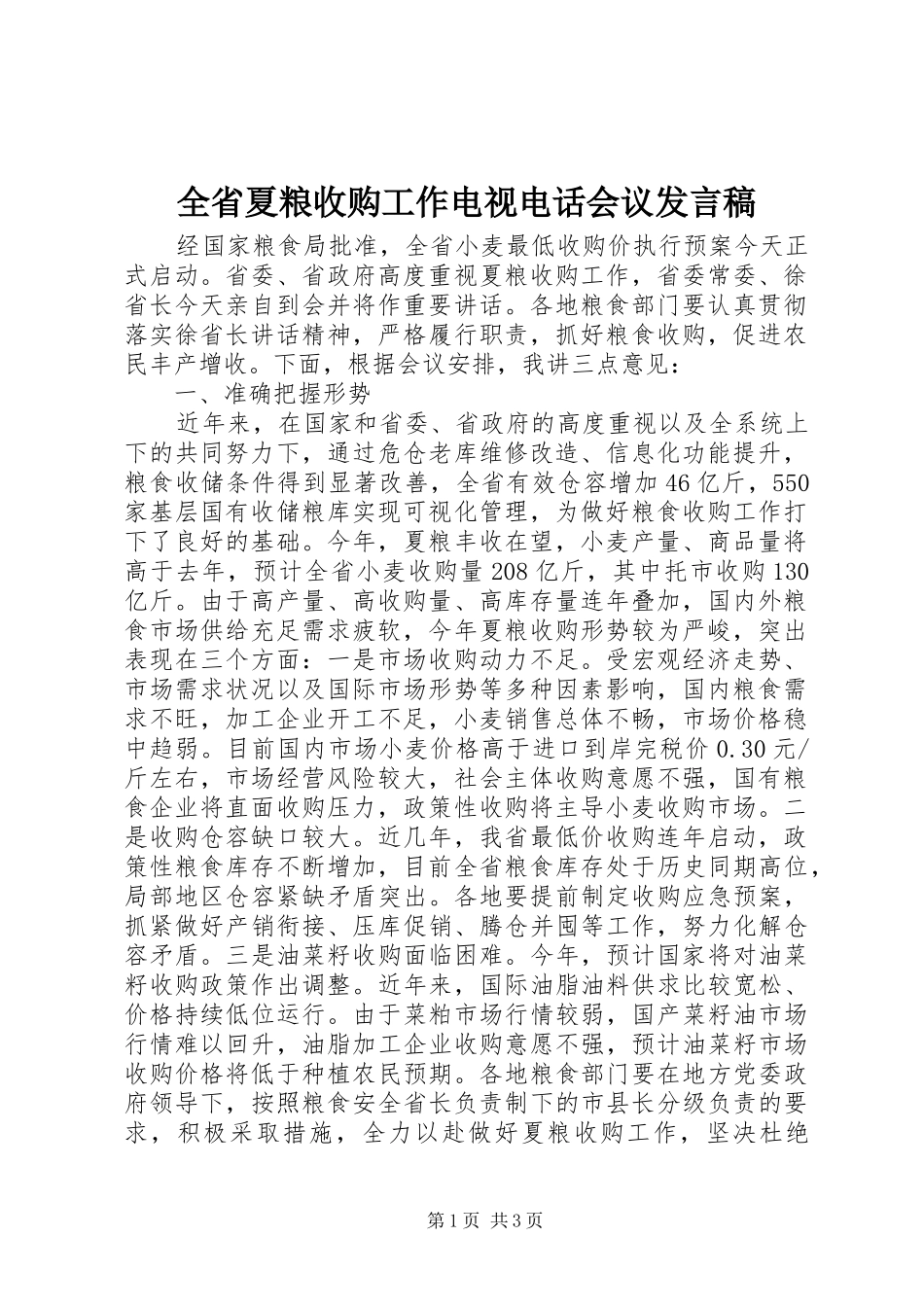 全省夏粮收购工作电视电话会议发言稿

经国家粮食局批准，全省小麦最低收购价执行预案今天正式启动。省委、省政府高度重视夏粮收购工作，省委常委、徐省长今天亲自到会并将作重要讲话。各地粮食部门要认真贯彻落实徐省长讲话精神，严格履行职责，抓好粮食收购，促进农民丰产增收。下面，根据会议安排，我讲三点意见：

一、准确把握形势

近年来，在国家和省委、省政府的高度重视以及全系统上下的共同努力下，通过危仓老库维修改造、信息化功能提升，粮食收储条件得到显著改善，全省有效仓容增加46亿斤，550家基层国有收储粮库实现可视化管理，为做好粮食收购工作打下了良好的基础。今年，夏粮丰收在望，小麦产量、商品量将高于去年，预计全省小麦收购量208亿斤，其中托市收购130亿斤。由于高产量、高收购量、高库存量连年叠加，国内外粮食市场供给充足需求疲软，今年夏粮收购形势较为严峻，突出表现在三个方面：一是市场收购动力不足。受宏观经济走势、市场需求状况以及国际市场形势等多种因素影响，国内粮食需求不旺，加工企业开工不足，小麦销售总体不畅，市场价格稳中趋弱。目前国内市场小麦价格高于进口到岸完税价0.30元/斤左右，市场经营风险较大，社会主体收购意愿不强，国有粮食企业将直面收购压力，政策性收购将主导小麦收购市场。二是收购仓容缺口较大。近几年，我省最低价收购连年启动，政策性粮食库存不断增加，目前全省粮食库存处于历史同期高位，局部地区仓容紧缺矛盾突出。各地要提前制定收购应急预案，抓紧做好产销衔接、压库促销、腾仓并囤等工作，努力化解仓容矛盾。三是油菜籽收购面临困难。今年，预计国家将对油菜籽收购政策作出调整。近年来，国际油脂油料供求比较宽松、价格持续低位运行。由于菜粕市场行情较弱，国产菜籽油市场行情难以回升，油脂加工企业收购意愿不强，预计油菜籽市场收购价格将低于种植农民预期。各地粮食部门要在地方党委政府领导下，按照粮食安全省长负责制下的市县长分级负责的要求，积极采取措施，全力以赴做好夏粮收购工作，坚决杜绝

第1页 共3页